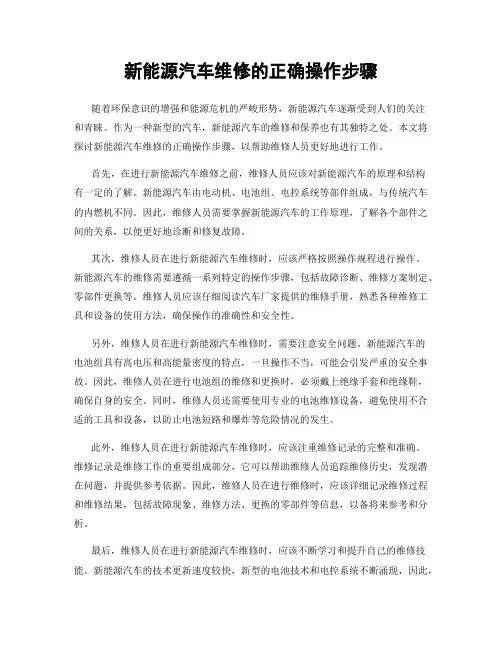 新能源汽车维修的正确操作步骤

随着环保意识的增强和能源危机的严峻形势，新能源汽车逐渐受到人们的关注和青睐。作为一种新型的汽车，新能源汽车的维修和保养也有其独特之处。本文将探讨新能源汽车维修的正确操作步骤，以帮助维修人员更好地进行工作。

首先，在进行新能源汽车维修之前，维修人员应该对新能源汽车的原理和结构有一定的了解。新能源汽车由电动机、电池组、电控系统等部件组成，与传统汽车的内燃机不同。因此，维修人员需要掌握新能源汽车的工作原理，了解各个部件之间的关系，以便更好地诊断和修复故障。

其次，维修人员在进行新能源汽车维修时，应该严格按照操作规程进行操作。新能源汽车的维修需要遵循一系列特定的操作步骤，包括故障诊断、维修方案制定、零部件更换等。维修人员应该仔细阅读汽车厂家提供的维修手册，熟悉各种维修工具和设备的使用方法，确保操作的准确性和安全性。

另外，维修人员在进行新能源汽车维修时，需要注意安全问题。新能源汽车的电池组具有高电压和高能量密度的特点，一旦操作不当，可能会引发严重的安全事故。因此，维修人员在进行电池组的维修和更换时，必须戴上绝缘手套和绝缘鞋，确保自身的安全。同时，维修人员还需要使用专业的电池维修设备，避免使用不合适的工具和设备，以防止电池短路和爆炸等危险情况的发生。

此外，维修人员在进行新能源汽车维修时，应该注重维修记录的完整和准确。维修记录是维修工作的重要组成部分，它可以帮助维修人员追踪维修历史，发现潜在问题，并提供参考依据。因此，维修人员在进行维修时，应该详细记录维修过程和维修结果，包括故障现象、维修方法、更换的零部件等信息，以备将来参考和分析。

最后，维修人员在进行新能源汽车维修时，应该不断学习和提升自己的维修技能。新能源汽车的技术更新速度较快，新型的电池技术和电控系统不断涌现，因此，